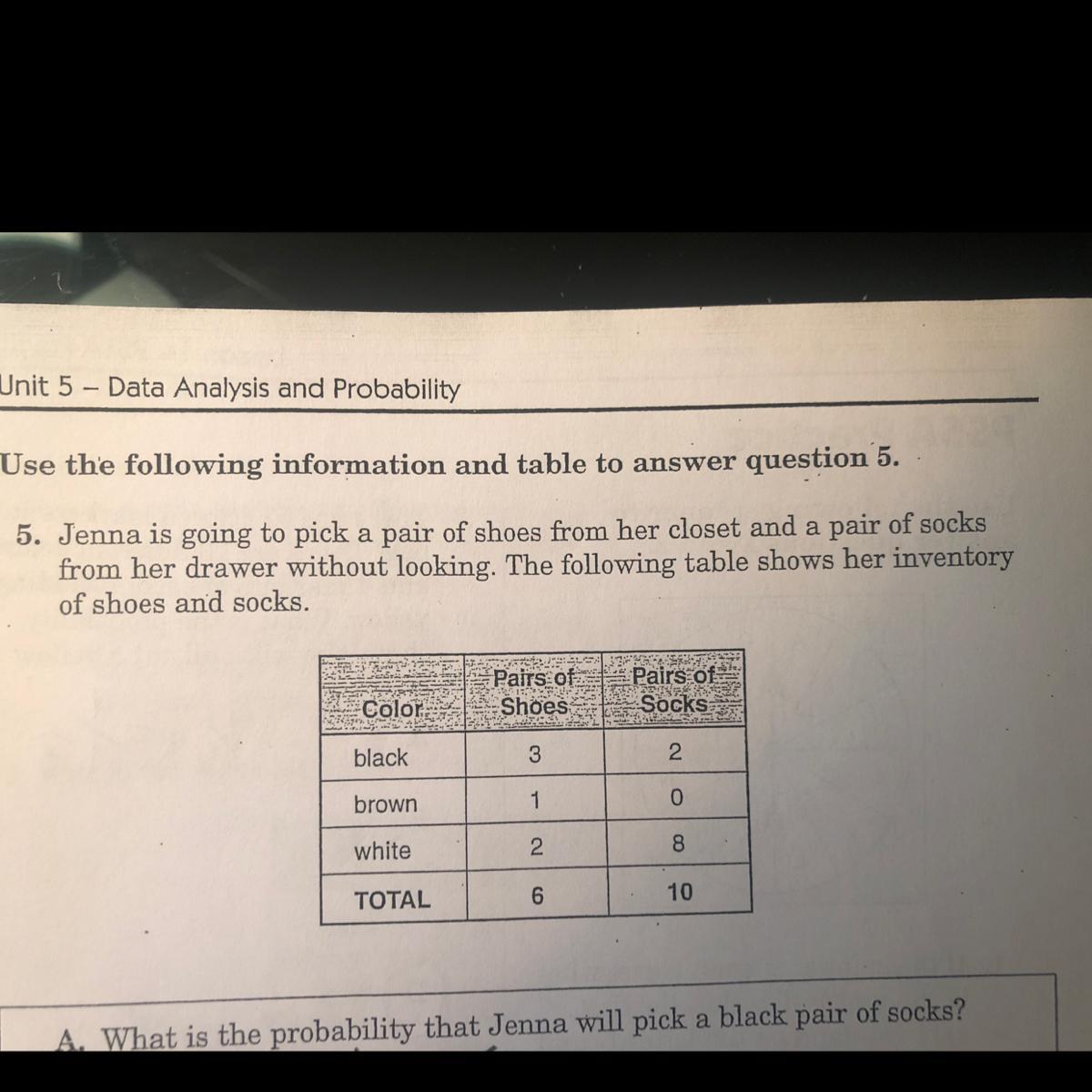 Unit 5 – Data Analysis and Probability

Use the following information and table to answer question 5.

5. Jenna is going to pick a pair of shoes from her closet and a pair of socks from her drawer without looking. The following table shows her inventory of shoes and socks.

| Color | Pairs of Shoes | Pairs of Socks |
|---|---|---|
| black | 3 | 2 |
| brown | 1 | 0 |
| white | 2 | 8 |
| TOTAL | 6 | 10 |

A. What is the probability that Jenna will pick a black pair of socks?